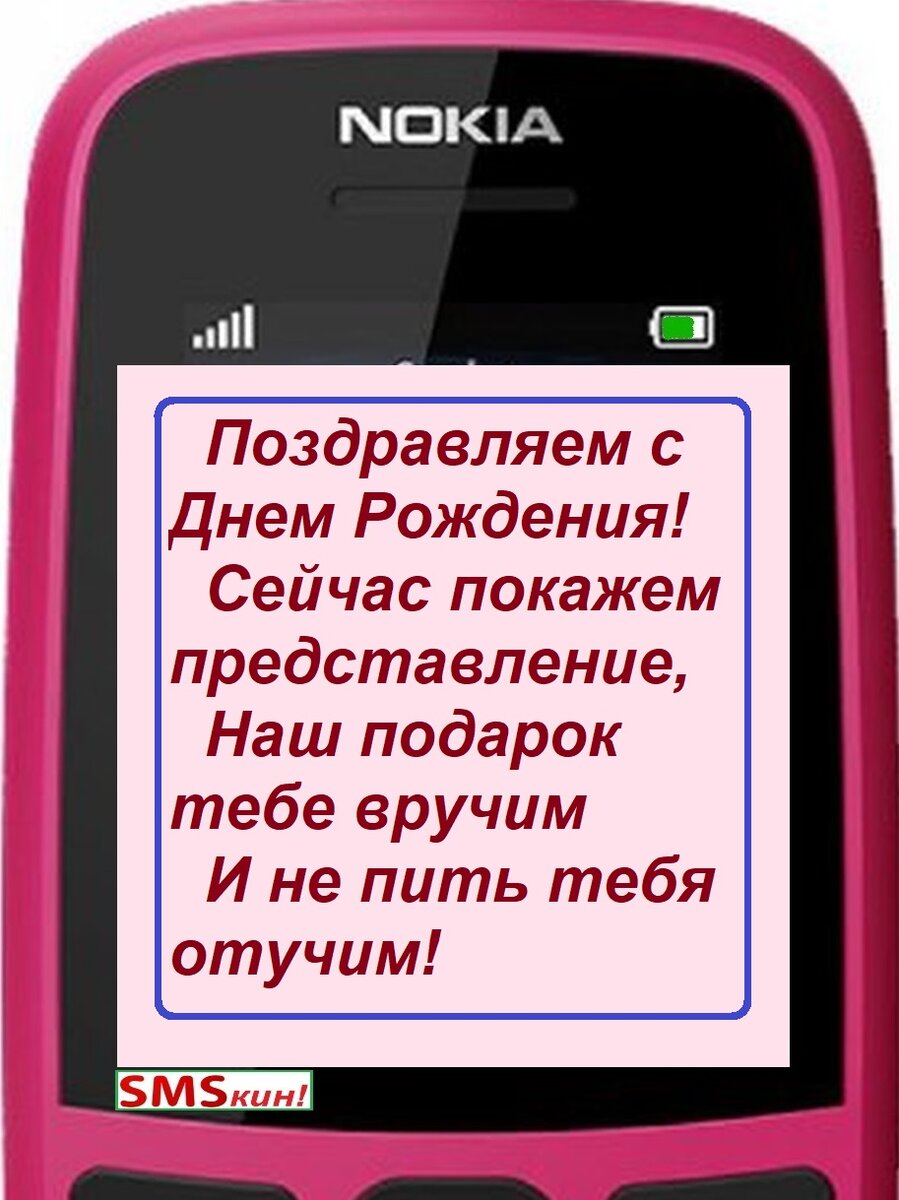 NOKIA

Поздравляем с Днем Рождения!
Сейчас покажем представление,
Наш подарок тебе вручим
И не пить тебя отучим!

SMSкин!